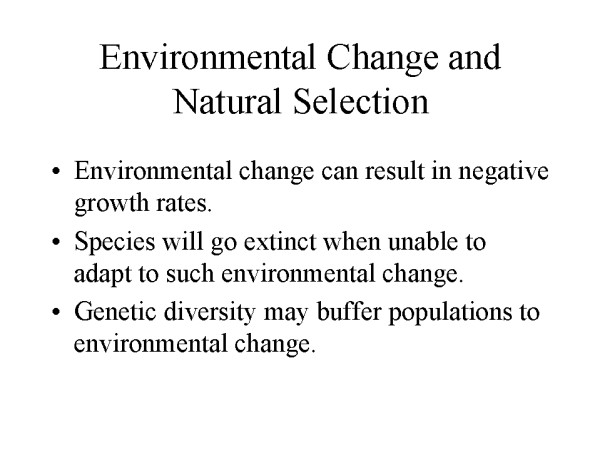 Environmental Change and Natural Selection

• Environmental change can result in negative growth rates.
• Species will go extinct when unable to adapt to such environmental change.
• Genetic diversity may buffer populations to environmental change.